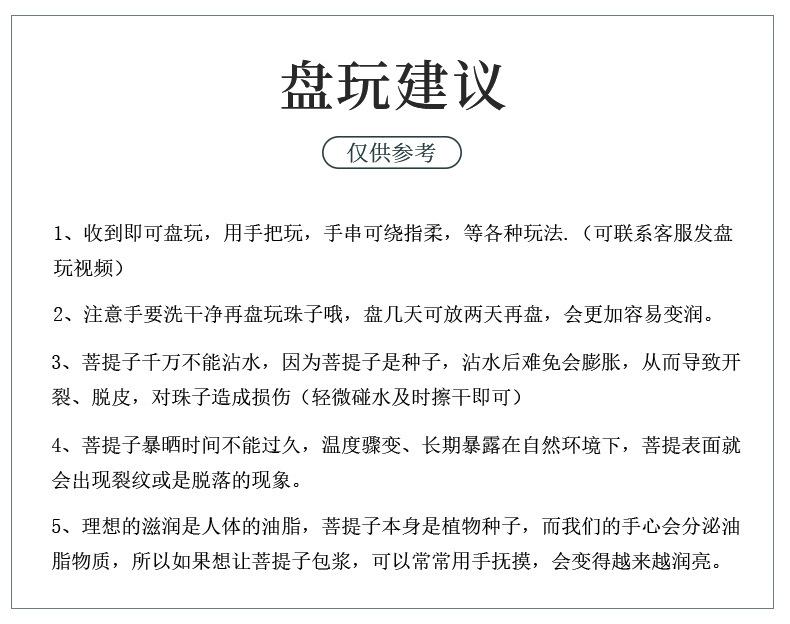 盘玩建议

仅供参考

1、收到即可盘玩，用手把玩，手串可绕指柔，等各种玩法.（可联系客服发盘玩视频）

2、注意手要洗干净再盘玩珠子哦，盘几天可放两天再盘，会更加容易变润。

3、菩提子千万不能沾水，因为菩提子是种子，沾水后难免会膨胀，从而导致开裂、脱皮，对珠子造成损伤（轻微碰水及时擦干即可）

4、菩提子暴晒时间不能过久，温度骤变、长期暴露在自然环境下，菩提表面就会出现裂纹或是脱落的现象。

5、理想的滋润是人体的油脂，菩提子本身是植物种子，而我们的手心会分泌油脂物质，所以如果想让菩提子包浆，可以常常用手抚摸，会变得越来越润亮。